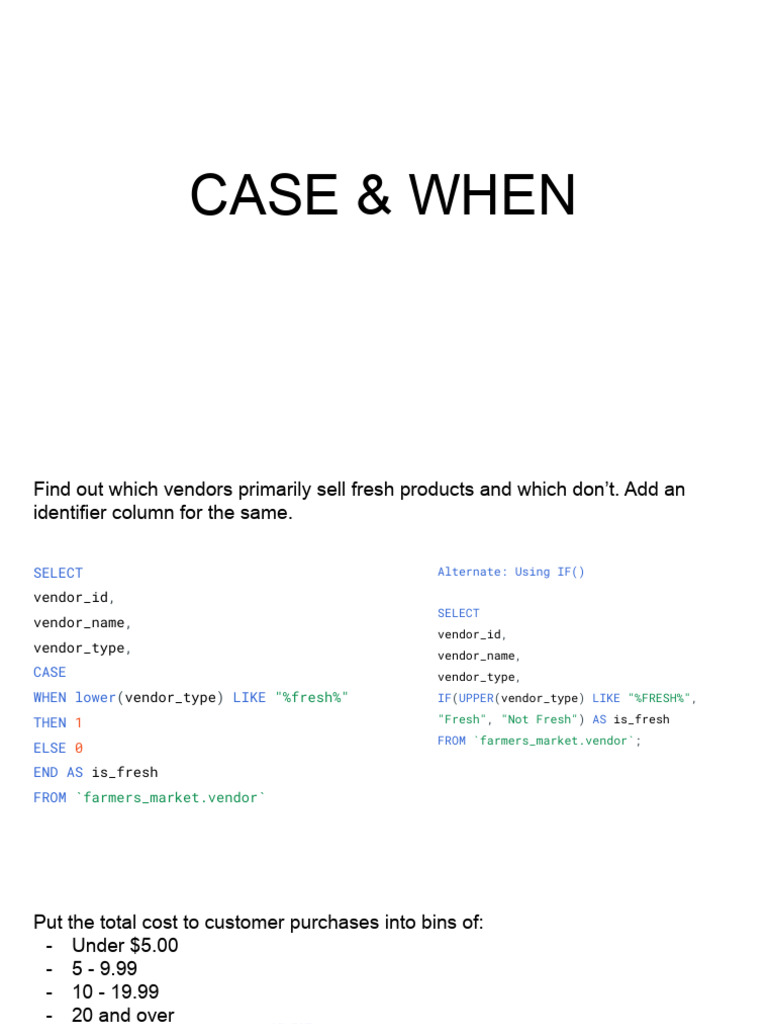 CASE & WHEN

Find out which vendors primarily sell fresh products and which don't. Add an identifier column for the same.

SELECT
vendor_id,
vendor_name,
vendor_type,
CASE
WHEN lower(vendor_type) LIKE "%fresh%"
THEN 1
ELSE 0
END AS is_fresh
FROM `farmers_market.vendor`

Alternate: Using IF()

SELECT
vendor_id,
vendor_name,
vendor_type,
IF(UPPER(vendor_type) LIKE "%FRESH%",
"Fresh", "Not Fresh") AS is_fresh
FROM `farmers_market.vendor`;

Put the total cost to customer purchases into bins of:
- Under $5.00
- 5 - 9.99
- 10 - 19.99
- 20 and over